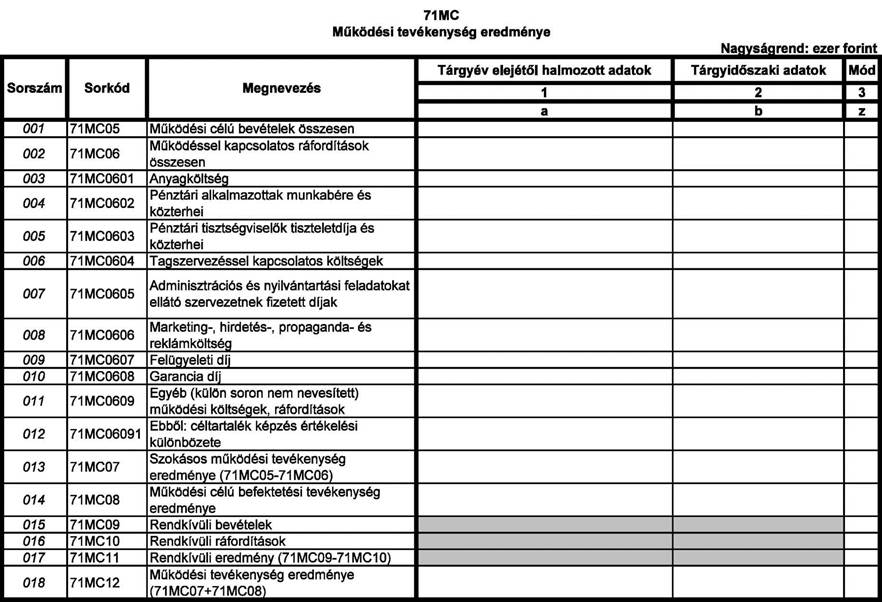 71MC
Működési tevékenység eredménye

Nagyságrend: ezer forint

| Sorszám | Sorkód | Megnevezés | Tárgyév elejétől halmozott adatok | Tárgyidőszaki adatok | Mód |
|---|---|---|---|---|---|
| | | | 1 | 2 | 3 |
| | | | a | b | z |
| 001 | 71MC05 | Működési célú bevételek összesen | | | |
| 002 | 71MC06 | Működéssel kapcsolatos ráfordítások összesen | | | |
| 003 | 71MC0601 | Anyagköltség | | | |
| 004 | 71MC0602 | Pénztári alkalmazottak munkabére és közterhei | | | |
| 005 | 71MC0603 | Pénztári tisztségviselők tiszteletdíja és közterhei | | | |
| 006 | 71MC0604 | Tagszervezéssel kapcsolatos költségek | | | |
| 007 | 71MC0605 | Adminisztrációs és nyilvántartási feladatokat ellátó szervezetnek fizetett díjak | | | |
| 008 | 71MC0606 | Marketing-, hirdetés-, propaganda- és reklámköltség | | | |
| 009 | 71MC0607 | Felügyeleti díj | | | |
| 010 | 71MC0608 | Garancia díj | | | |
| 011 | 71MC0609 | Egyéb (külön soron nem nevesített) működési költségek, ráfordítások | | | |
| 012 | 71MC06091 | Ebből: céltartalék képzés értékelési különbözete | | | |
| 013 | 71MC07 | Szokásos működési tevékenység eredménye (71MC05-71MC06) | | | |
| 014 | 71MC08 | Működési célú befektetési tevékenység eredménye | | | |
| 015 | 71MC09 | Rendkívüli bevételek | | | |
| 016 | 71MC10 | Rendkívüli ráfordítások | | | |
| 017 | 71MC11 | Rendkívüli eredmény (71MC09-71MC10) | | | |
| 018 | 71MC12 | Működési tevékenység eredménye (71MC07+71MC08) | | | |